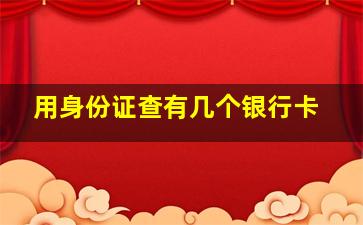 用身份证查有几个银行卡